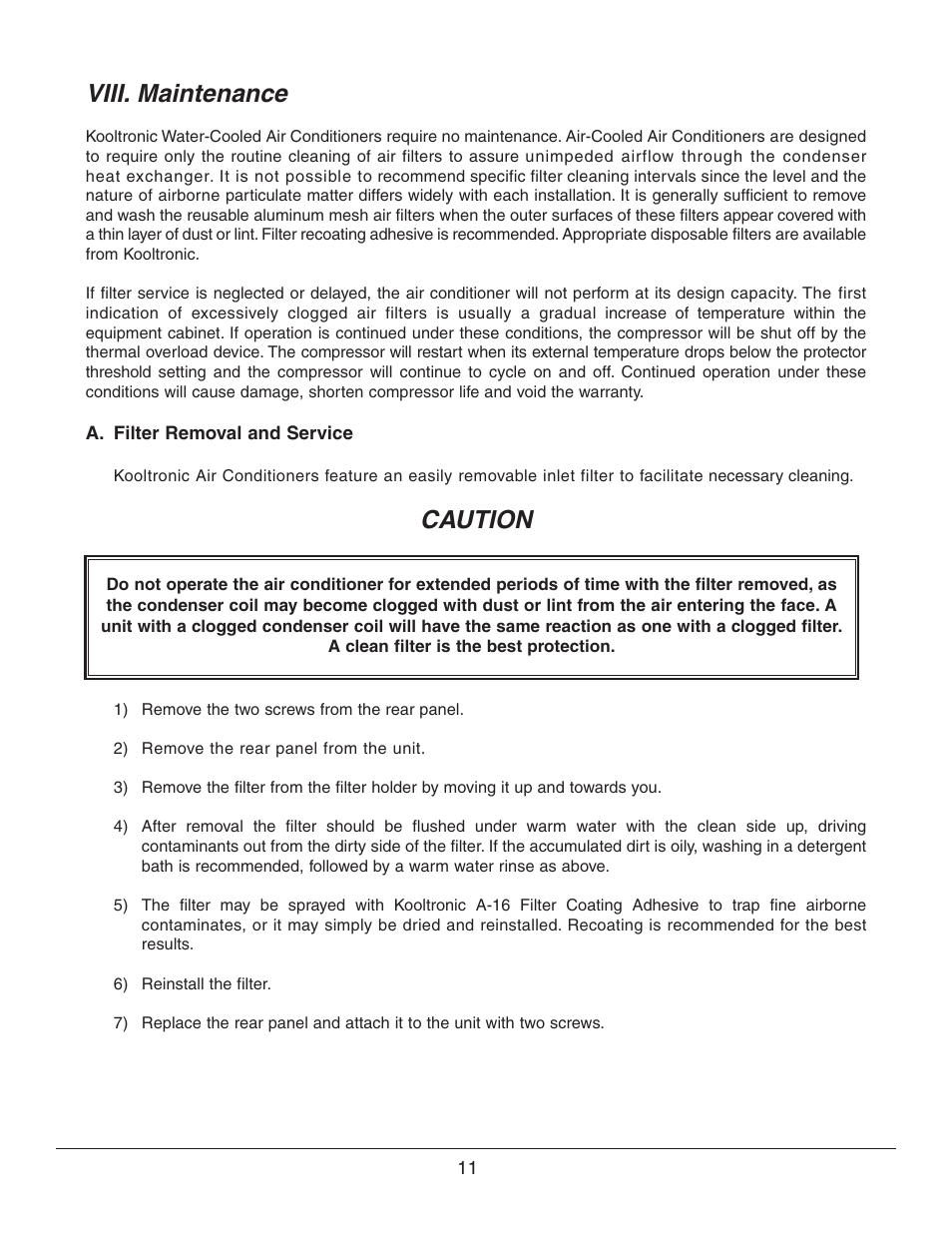 VIII. Maintenance

Kooltronic Water-Cooled Air Conditioners require no maintenance. Air-Cooled Air Conditioners are designed to require only the routine cleaning of air filters to assure unimpeded airflow through the condenser heat exchanger. It is not possible to recommend specific filter cleaning intervals since the level and the nature of airborne particulate matter differs widely with each installation. It is generally sufficient to remove and wash the reusable aluminum mesh air filters when the outer surfaces of these filters appear covered with a thin layer of dust or lint. Filter recoating adhesive is recommended. Appropriate disposable filters are available from Kooltronic.

If filter service is neglected or delayed, the air conditioner will not perform at its design capacity. The first indication of excessively clogged air filters is usually a gradual increase of temperature within the equipment cabinet. If operation is continued under these conditions, the compressor will be shut off by the thermal overload device. The compressor will restart when its external temperature drops below the protector threshold setting and the compressor will continue to cycle on and off. Continued operation under these conditions will cause damage, shorten compressor life and void the warranty.

A. Filter Removal and Service

Kooltronic Air Conditioners feature an easily removable inlet filter to facilitate necessary cleaning.

CAUTION

Do not operate the air conditioner for extended periods of time with the filter removed, as the condenser coil may become clogged with dust or lint from the air entering the face. A unit with a clogged condenser coil will have the same reaction as one with a clogged filter. A clean filter is the best protection.

1) Remove the two screws from the rear panel.

2) Remove the rear panel from the unit.

3) Remove the filter from the filter holder by moving it up and towards you.

4) After removal the filter should be flushed under warm water with the clean side up, driving contaminants out from the dirty side of the filter. If the accumulated dirt is oily, washing in a detergent bath is recommended, followed by a warm water rinse as above.

5) The filter may be sprayed with Kooltronic A-16 Filter Coating Adhesive to trap fine airborne contaminates, or it may simply be dried and reinstalled. Recoating is recommended for the best results.

6) Reinstall the filter.

7) Replace the rear panel and attach it to the unit with two screws.

11